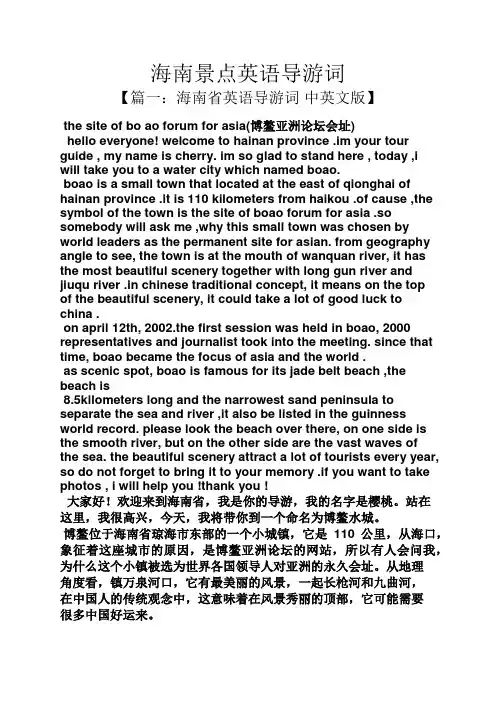 海南景点英语导游词

【篇一：海南省英语导游词 中英文版】

the site of bo ao forum for asia(博鳌亚洲论坛会址)

hello everyone! welcome to hainan province .im your tour guide , my name is cherry. im so glad to stand here , today ,i will take you to a water city which named boao.

boao is a small town that located at the east of qionghai of hainan province .it is 110 kilometers from haikou .of cause ,the symbol of the town is the site of boao forum for asia .so somebody will ask me ,why this small town was chosen by world leaders as the permanent site for asian. from geography angle to see, the town is at the mouth of wanquan river, it has the most beautiful scenery together with long gun river and jiuqu river .in chinese traditional concept, it means on the top of the beautiful scenery, it could take a lot of good luck to china .

on april 12th, 2002.the first session was held in boao, 2000 representatives and journalist took into the meeting. since that time, boao became the focus of asia and the world .

as scenic spot, boao is famous for its jade belt beach ,the beach is

8.5kilometers long and the narrowest sand peninsula to separate the sea and river ,it also be listed in the guinness world record. please look the beach over there, on one side is the smooth river, but on the other side are the vast waves of the sea. the beautiful scenery attract a lot of tourists every year, so do not forget to bring it to your memory .if you want to take photos , i will help you !thank you !

大家好！欢迎来到海南省，我是你的导游，我的名字是樱桃。站在这里，我很高兴，今天，我将带你到一个命名为博鳌水城。

博鳌位于海南省琼海市东部的一个小城镇，它是 110 公里，从海口，象征着这座城市的原因，是博鳌亚洲论坛的网站，所以有人会问我，为什么这个小镇被选为世界各国领导人对亚洲的永久会址。从地理角度看，镇万泉河口，它有最美丽的风景，一起长枪河和九曲河，在中国人的传统观念中，这意味着在风景秀丽的顶部，它可能需要很多中国好运来。